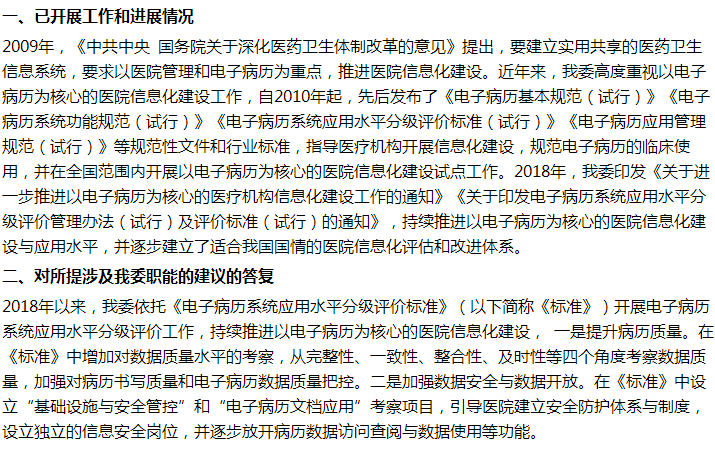 一、已开展工作和进展情况

2009年，《中共中央 国务院关于深化医药卫生体制改革的意见》提出，要建立实用共享的医药卫生信息系统，要求以医院管理和电子病历为重点，推进医院信息化建设。近年来，我委高度重视以电子病历为核心的医院信息化建设工作，自2010年起，先后发布了《电子病历基本规范（试行）》《电子病历系统功能规范（试行）》《电子病历系统应用水平分级评价标准（试行）》《电子病历应用管理规范（试行）》等规范性文件和行业标准，指导医疗机构开展信息化建设，规范电子病历的临床使用，并在全国范围内开展以电子病历为核心的医院信息化建设试点工作。2018年，我委印发《关于进一步推进以电子病历为核心的医疗机构信息化建设工作的通知》《关于印发电子病历系统应用水平分级评价管理办法（试行）及评价标准（试行）的通知》，持续推进以电子病历为核心的医院信息化建设与应用水平，并逐步建立了适合我国国情的医院信息化评估和改进体系。

二、对所提涉及我委职能的建议的答复

2018年以来，我委依托《电子病历系统应用水平分级评价标准》（以下简称《标准》）开展电子病历系统应用水平分级评价工作，持续推进以电子病历为核心的医院信息化建设， 一是提升病历质量。在《标准》中增加对数据质量水平的考察，从完整性、一致性、整合性、及时性等四个角度考察数据质量，加强对病历书写质量和电子病历数据质量把控。二是加强数据安全与数据开放。在《标准》中设立“基础设施与安全管控”和“电子病历文档应用”考察项目，引导医院建立安全防护体系与制度，设立独立的信息安全岗位，并逐步放开病历数据访问查阅与数据使用等功能。